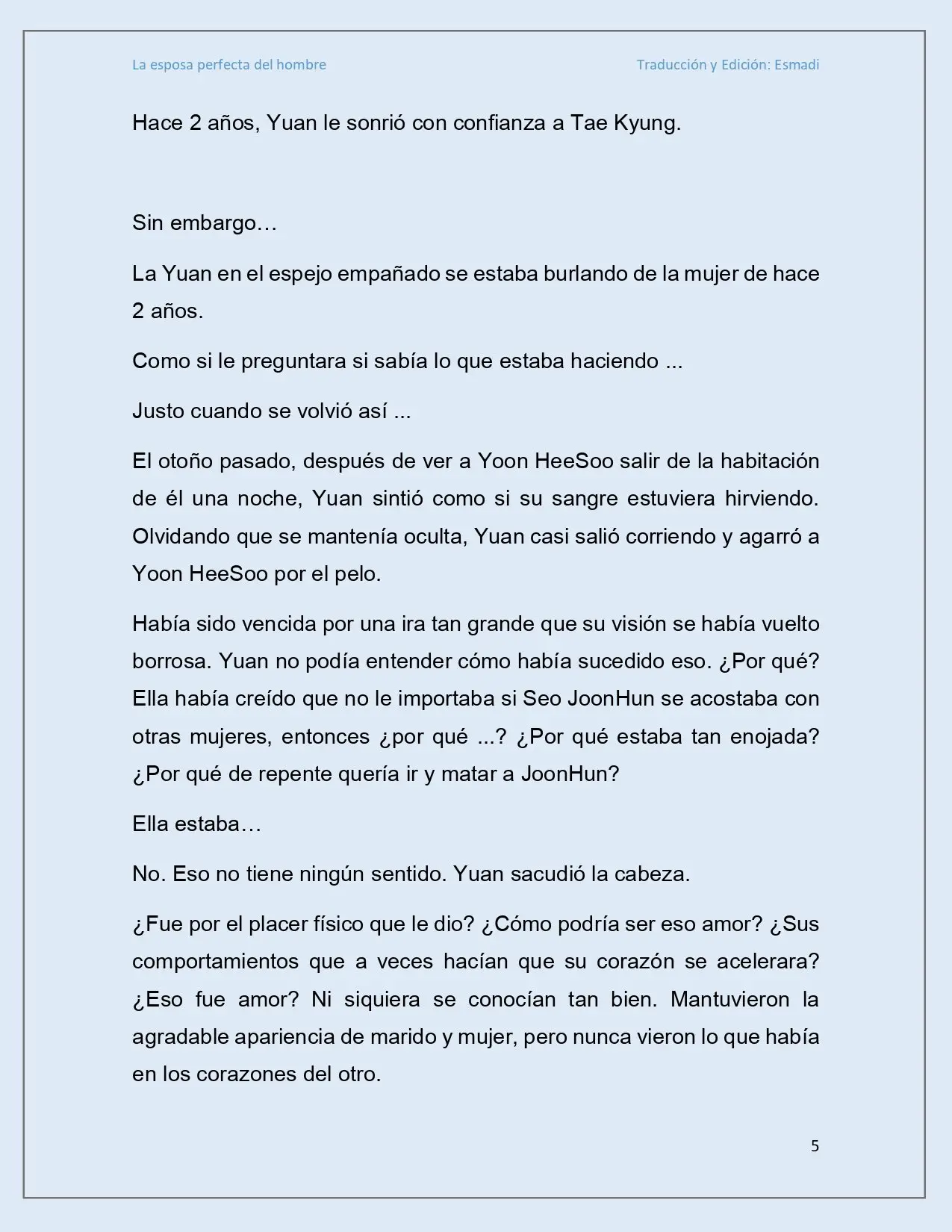 La esposa perfecta del hombre

Traducción y Edición: Esmadi

Hace 2 años, Yuan le sonrió con confianza a Tae Kyung.

Sin embargo…

La Yuan en el espejo empañado se estaba burlando de la mujer de hace 2 años.

Como si le preguntara si sabía lo que estaba haciendo ...

Justo cuando se volvió así ...

El otoño pasado, después de ver a Yoon HeeSoo salir de la habitación de él una noche, Yuan sintió como si su sangre estuviera hirviendo. Olvidando que se mantenía oculta, Yuan casi salió corriendo y agarró a Yoon HeeSoo por el pelo.

Había sido vencida por una ira tan grande que su visión se había vuelto borrosa. Yuan no podía entender cómo había sucedido eso. ¿Por qué? Ella había creído que no le importaba si Seo JoonHun se acostaba con otras mujeres, entonces ¿por qué ...? ¿Por qué estaba tan enojada? ¿Por qué de repente quería ir y matar a JoonHun?

Ella estaba…

No. Eso no tiene ningún sentido. Yuan sacudió la cabeza.

¿Fue por el placer físico que le dio? ¿Cómo podría ser eso amor? ¿Sus comportamientos que a veces hacían que su corazón se acelerara? ¿Eso fue amor? Ni siquiera se conocían tan bien. Mantuvieron la agradable apariencia de marido y mujer, pero nunca vieron lo que había en los corazones del otro.

5